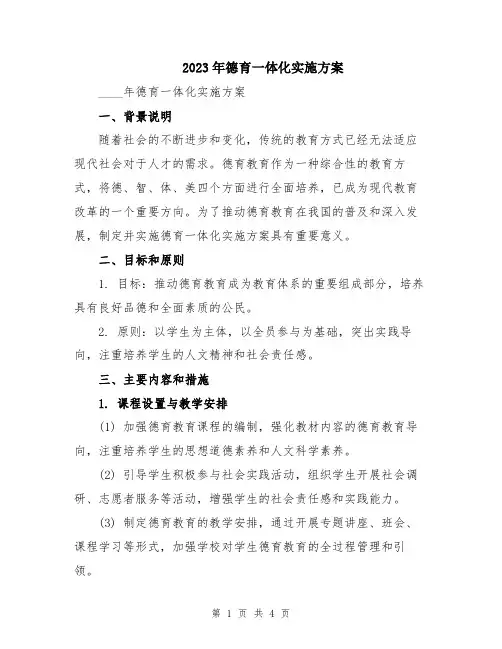 2023年德育一体化实施方案

____年德育一体化实施方案

一、背景说明

随着社会的不断进步和变化，传统的教育方式已经无法适应现代社会对于人才的需求。德育教育作为一种综合性的教育方式，将德、智、体、美四个方面进行全面培养，已成为现代教育改革的一个重要方向。为了推动德育教育在我国的普及和深入发展，制定并实施德育一体化实施方案具有重要意义。

二、目标和原则

1. 目标：推动德育教育成为教育体系的重要组成部分，培养具有良好品德和全面素质的公民。

2. 原则：以学生为主体，以全员参与为基础，突出实践导向，注重培养学生的人文精神和社会责任感。

三、主要内容和措施

1. 课程设置与教学安排

(1) 加强德育教育课程的编制，强化教材内容的德育教育导向，注重培养学生的思想道德素养和人文科学素养。

(2) 引导学生积极参与社会实践活动，组织学生开展社会调研、志愿者服务等活动，增强学生的社会责任感和实践能力。

(3) 制定德育教育的教学安排，通过开展专题讲座、班会、课程学习等形式，加强学校对学生德育教育的全过程管理和引领。

第 1 页 共 4 页